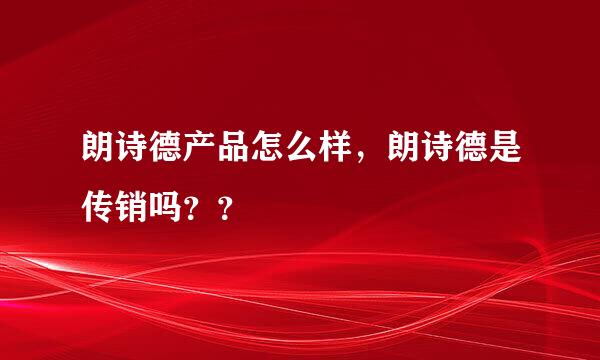 朗诗德产品怎么样，朗诗德是传销吗？？